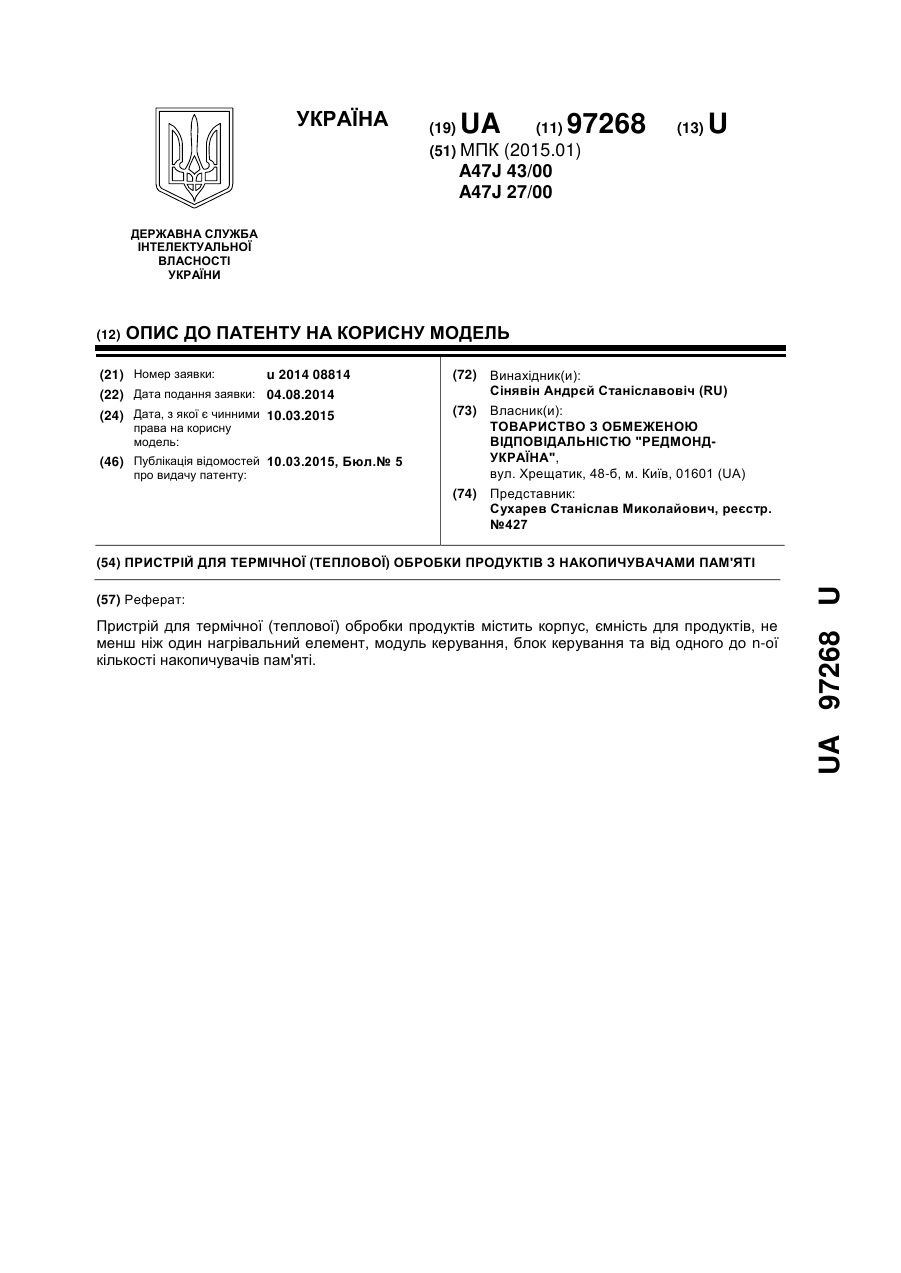 УКРАЇНА

(19) UA (11) 97268 (13) U

(51) МПК (2015.01)
A47J 43/00
A47J 27/00

ДЕРЖАВНА СЛУЖБА ІНТЕЛЕКТУАЛЬНОЇ ВЛАСНОСТІ УКРАЇНИ

(12) ОПИС ДО ПАТЕНТУ НА КОРИСНУ МОДЕЛЬ

(21) Номер заявки: u 2014 08814
(22) Дата подання заявки: 04.08.2014
(24) Дата, з якої є чинними права на корисну модель: 10.03.2015
(46) Публікація відомостей про видачу патенту: 10.03.2015, Бюл.№ 5

(72) Винахідник(и):
Сінявін Андрєй Станіславовіч (RU)
(73) Власник(и):
ТОВАРИСТВО З ОБМЕЖЕНОЮ ВІДПОВІДАЛЬНІСТЮ "РЕДМОНД-УКРАЇНА",
вул. Хрещатик, 48-б, м. Київ, 01601 (UA)
(74) Представник:
Сухарев Станіслав Миколайович, реєстр. №427

(54) ПРИСТРІЙ ДЛЯ ТЕРМІЧНОЇ (ТЕПЛОВОЇ) ОБРОБКИ ПРОДУКТІВ З НАКОПИЧУВАЧАМИ ПАМ'ЯТІ

(57) Реферат:

Пристрій для термічної (теплової) обробки продуктів містить корпус, ємність для продуктів, не менш ніж один нагрівальний елемент, модуль керування, блок керування та від одного до n-ої кількості накопичувачів пам'яті.

UA 97268 U